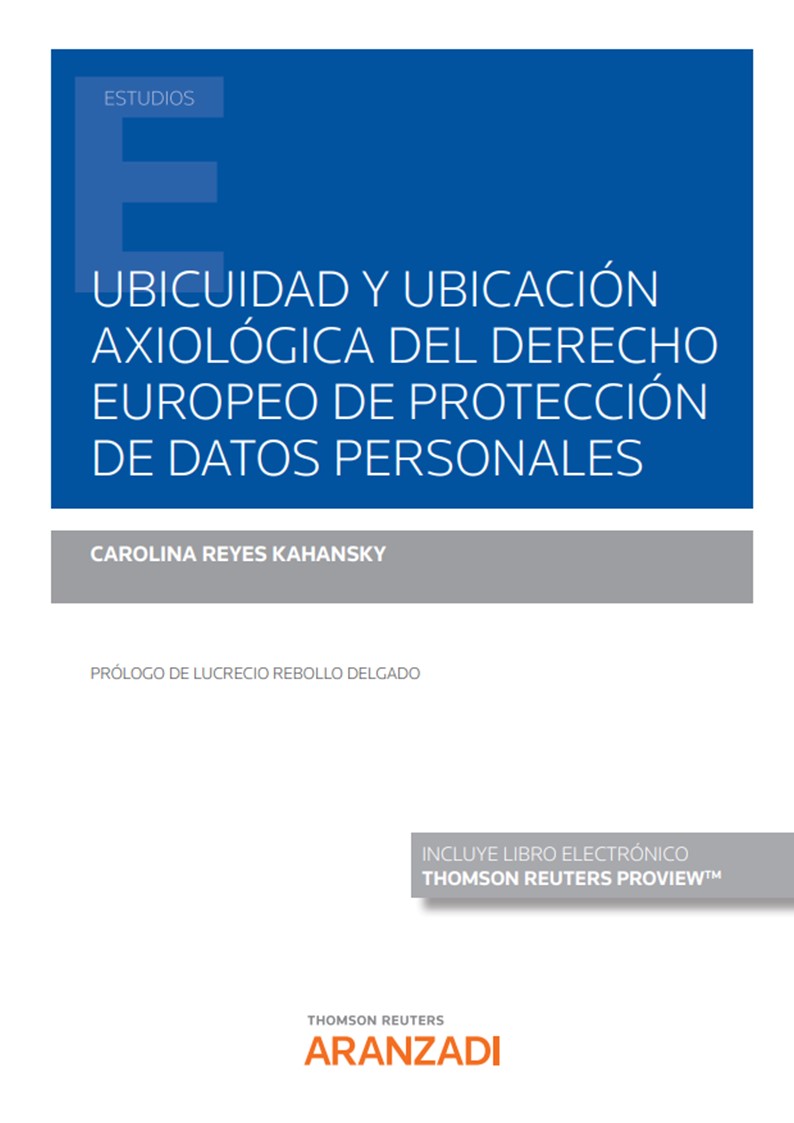 ESTUDIOS

UBICUIDAD Y UBICACIÓN AXIOLÓGICA DEL DERECHO EUROPEO DE PROTECCIÓN DE DATOS PERSONALES

CAROLINA REYES KAHANSKY

PRÓLOGO DE LUCRECIO REBOLLO DELGADO

INCLUYE LIBRO ELECTRÓNICO
THOMSON REUTERS PROVIEW™

THOMSON REUTERS
ARANZADI